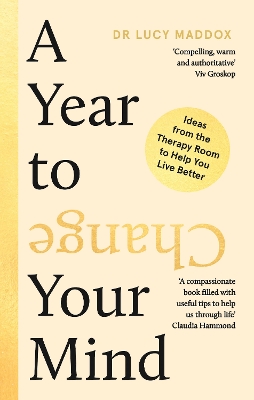 DR LUCY MADDOX

'Compelling, warm and authoritative'
Viv Groskop

A Year to Change Your Mind

Ideas from the Therapy Room to Help You Live Better

'A compassionate book filled with useful tips to help us through life'
Claudia Hammond